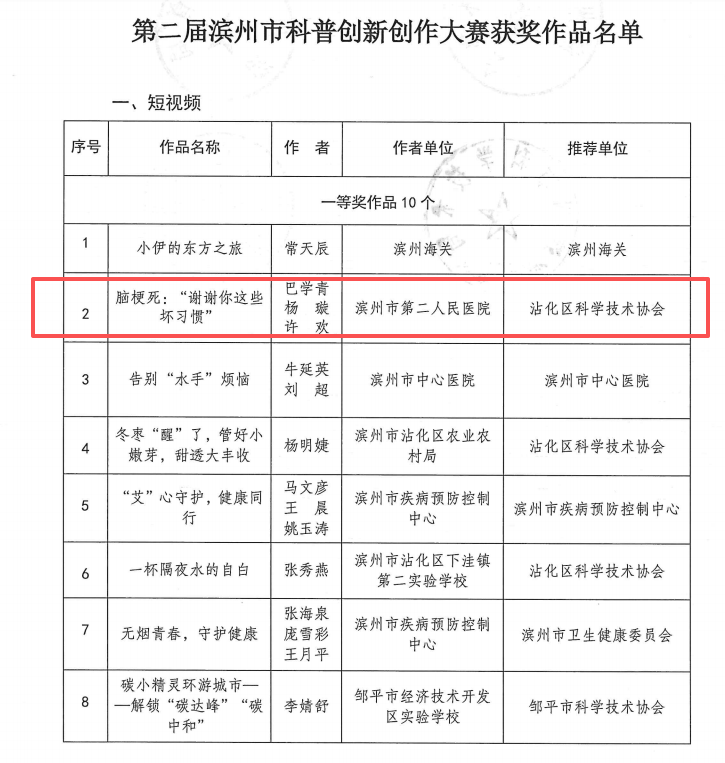 第二届滨州市科普创新创作大赛获奖作品名单

一、短视频

| 序号 | 作品名称 | 作　者 | 作者单位 | 推荐单位 |
|---|---|---|---|---|
| 一等奖作品 10 个 | | | | |
| 1 | 小伊的东方之旅 | 常天辰 | 滨州海关 | 滨州海关 |
| 2 | 脑梗死：“谢谢你这些坏习惯” | 巴学青 杨　璇 许　欢 | 滨州市第二人民医院 | 沾化区科学技术协会 |
| 3 | 告别“水手”烦恼 | 牛延英 刘　超 | 滨州市中心医院 | 滨州市中心医院 |
| 4 | 冬枣“醒”了，管好小嫩芽，甜透大丰收 | 杨明婕 | 滨州市沾化区农业农村局 | 沾化区科学技术协会 |
| 5 | “艾”心守护，健康同行 | 马文彦 王　晨 姚玉涛 | 滨州市疾病预防控制中心 | 滨州市疾病预防控制中心 |
| 6 | 一杯隔夜水的自白 | 张秀燕 | 滨州市沾化区下洼镇第二实验学校 | 沾化区科学技术协会 |
| 7 | 无烟青春，守护健康 | 张海泉 庞雪彩 王月平 | 滨州市疾病预防控制中心 | 滨州市卫生健康委员会 |
| 8 | 碳小精灵环游城市——解锁“碳达峰”“碳中和” | 李婧舒 | 邹平市经济技术开发区实验学校 | 邹平市科学技术协会 |